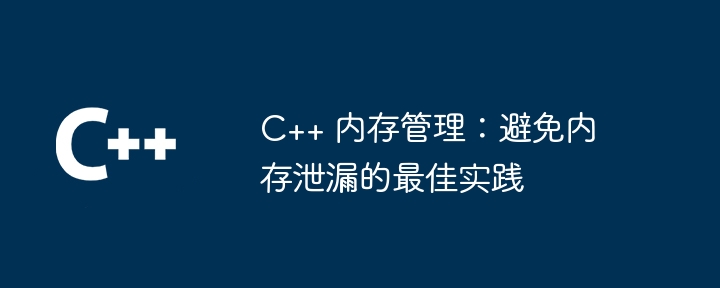 C++

C++ 内存管理：避免内存泄漏的最佳实践